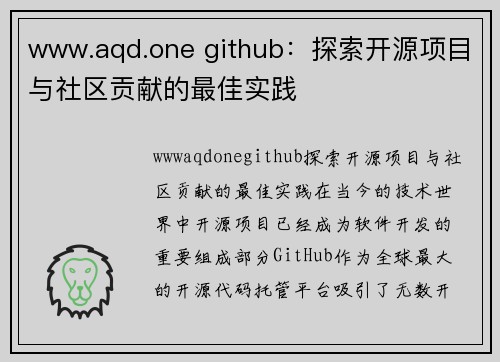 www.aqd.one github：探索开源项目与社区贡献的最佳实践

wwwaqdonegithub探索开源项目与社区贡献的最佳实践在当今的技术世界中开源项目已经成为软件开发的重要组成部分GitHub作为全球最大的开源代码托管平台吸引了无数开